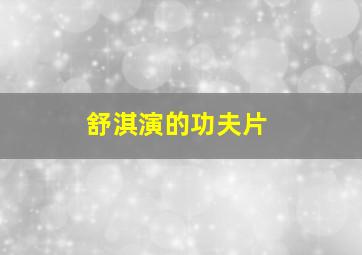 舒淇演的功夫片